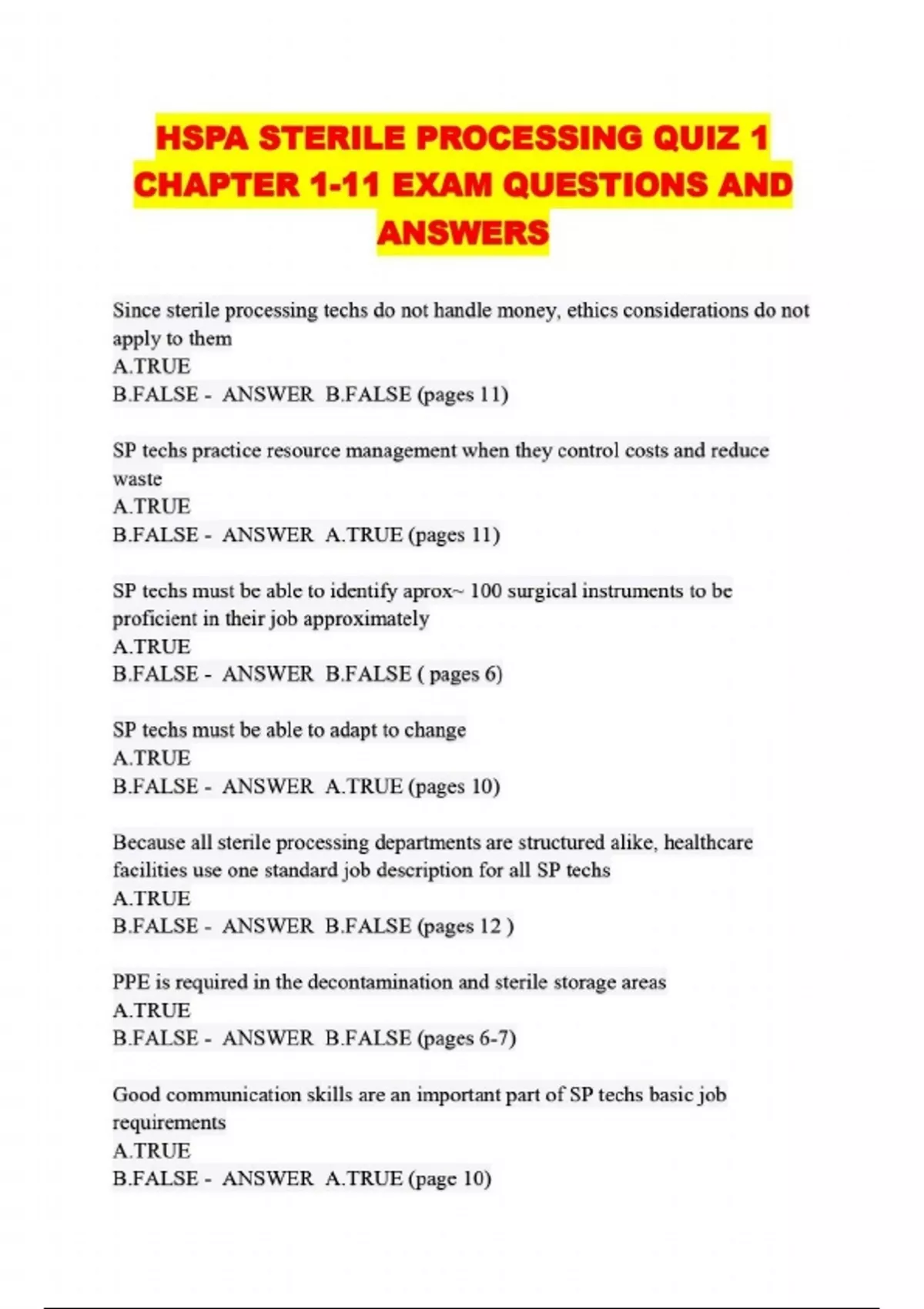 HSPA STERILE PROCESSING QUIZ 1 CHAPTER 1-11 EXAM QUESTIONS AND ANSWERS

Since sterile processing techs do not handle money, ethics considerations do not apply to them
A.TRUE
B.FALSE - ANSWER B.FALSE (pages 11)

SP techs practice resource management when they control costs and reduce waste
A.TRUE
B.FALSE - ANSWER A.TRUE (pages 11)

SP techs must be able to identify aprox~ 100 surgical instruments to be proficient in their job approximately
A.TRUE
B.FALSE - ANSWER B.FALSE ( pages 6)

SP techs must be able to adapt to change
A.TRUE
B.FALSE - ANSWER A.TRUE (pages 10)

Because all sterile processing departments are structured alike, healthcare facilities use one standard job description for all SP techs
A.TRUE
B.FALSE - ANSWER B.FALSE (pages 12 )

PPE is required in the decontamination and sterile storage areas
A.TRUE
B.FALSE - ANSWER B.FALSE (pages 6-7)

Good communication skills are an important part of SP techs basic job requirements
A.TRUE
B.FALSE - ANSWER A.TRUE (page 10)